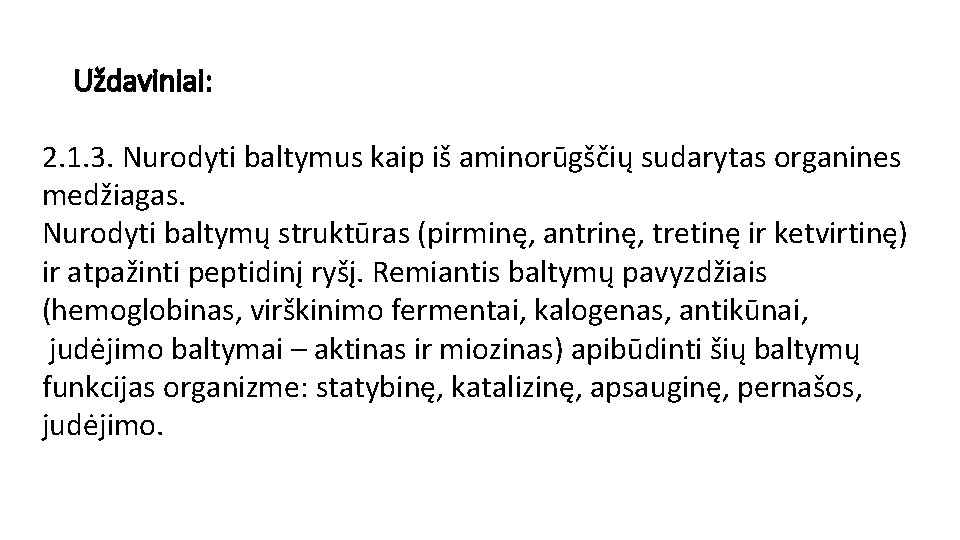 Uždaviniai:

2.1.3. Nurodyti baltymus kaip iš aminorūgščių sudarytas organines medžiagas.
Nurodyti baltymų struktūras (pirminę, antrinę, tretinę ir ketvirtinę) ir atpažinti peptidinį ryšį. Remiantis baltymų pavyzdžiais (hemoglobinas, virškinimo fermentai, kalogenas, antikūnai, judėjimo baltymai – aktinas ir miozinas) apibūdinti šių baltymų funkcijas organizme: statybinę, katalizinę, apsauginę, pernašos, judėjimo.